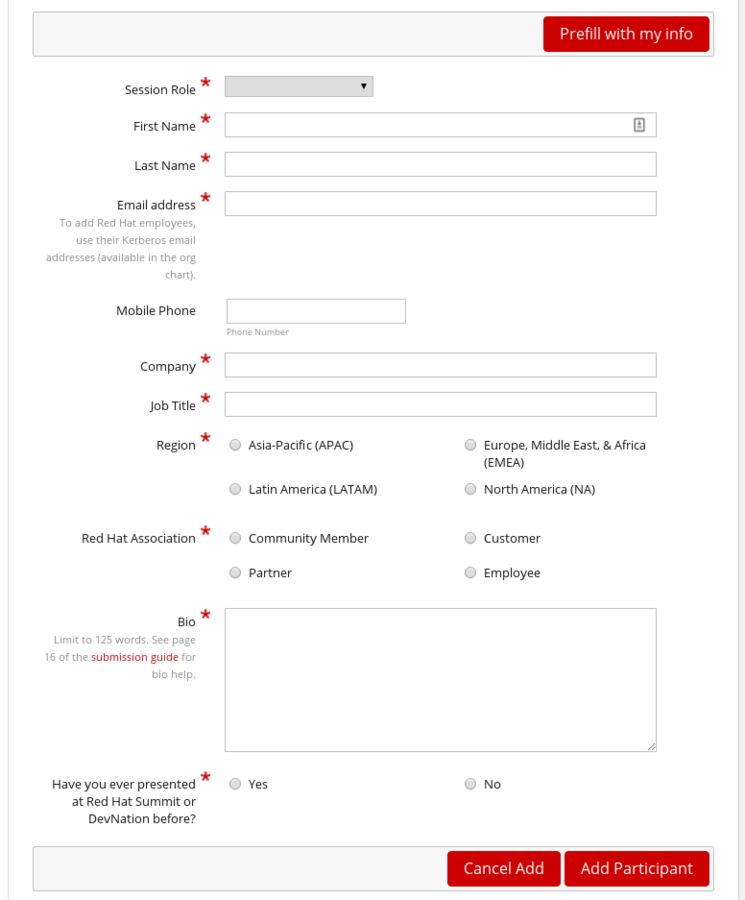 Prefill with my info

Session Role *

First Name *

Last Name *

Email address *
To add Red Hat employees, use their Kerberos email addresses (available in the org chart).

Mobile Phone
Phone Number

Company *

Job Title *

Region *
Asia-Pacific (APAC)
Europe, Middle East, & Africa (EMEA)
Latin America (LATAM)
North America (NA)

Red Hat Association *
Community Member
Customer
Partner
Employee

Bio *
Limit to 125 words. See page 16 of the submission guide for bio help.

Have you ever presented at Red Hat Summit or DevNation before? *
Yes
No

Cancel Add
Add Participant